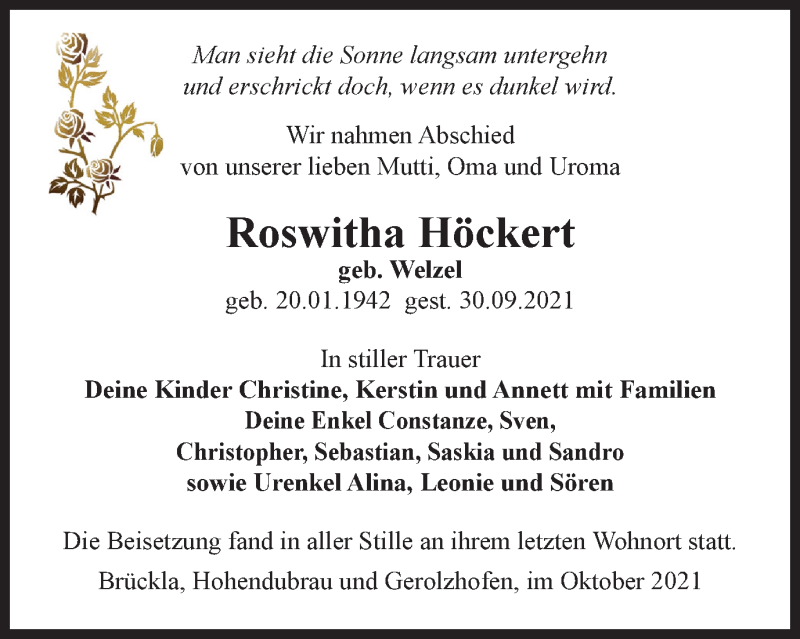 Man sieht die Sonne langsam untergehn
und erschrickt doch, wenn es dunkel wird.

Wir nahmen Abschied
von unserer lieben Mutti, Oma und Uroma

Roswitha Höckert
geb. Welzel
geb. 20.01.1942 gest. 30.09.2021

In stiller Trauer
Deine Kinder Christine, Kerstin und Annett mit Familien
Deine Enkel Constanze, Sven,
Christopher, Sebastian, Saskia und Sandro
sowie Urenkel Alina, Leonie und Sören

Die Beisetzung fand in aller Stille an ihrem letzten Wohnort statt.

Brückla, Hohendubrau und Gerolzhofen, im Oktober 2021